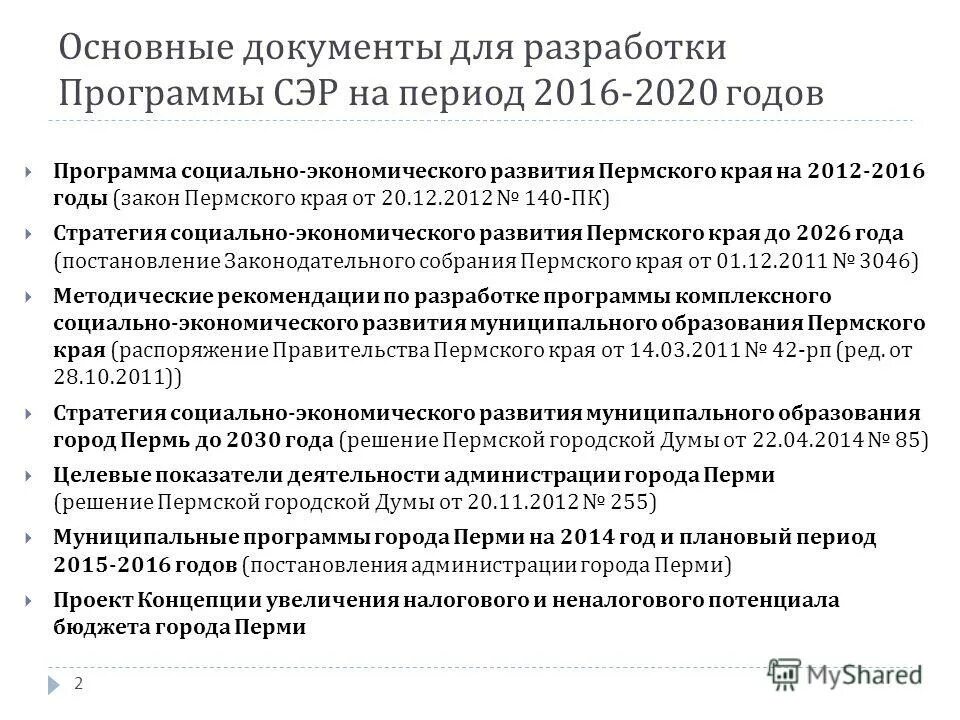 Основные документы для разработки Программы СЭР на период 2016-2020 годов

Программа социально-экономического развития Пермского края на 2012-2016 годы (закон Пермского края от 20.12.2012 № 140-ПК)

Стратегия социально-экономического развития Пермского края до 2026 года (постановление Законодательного собрания Пермского края от 01.12.2011 № 3046)

Методические рекомендации по разработке программы комплексного социально-экономического развития муниципального образования Пермского края (распоряжение Правительства Пермского края от 14.03.2011 № 42-рп (ред. от 28.10.2011))

Стратегия социально-экономического развития муниципального образования город Пермь до 2030 года (решение Пермской городской Думы от 22.04.2014 № 85)

Целевые показатели деятельности администрации города Перми (решение Пермской городской Думы от 20.11.2012 № 255)

Муниципальные программы города Перми на 2014 год и плановый период 2015-2016 годов (постановления администрации города Перми)

Проект Концепции увеличения налогового и неналогового потенциала бюджета города Перми

2

MyShared